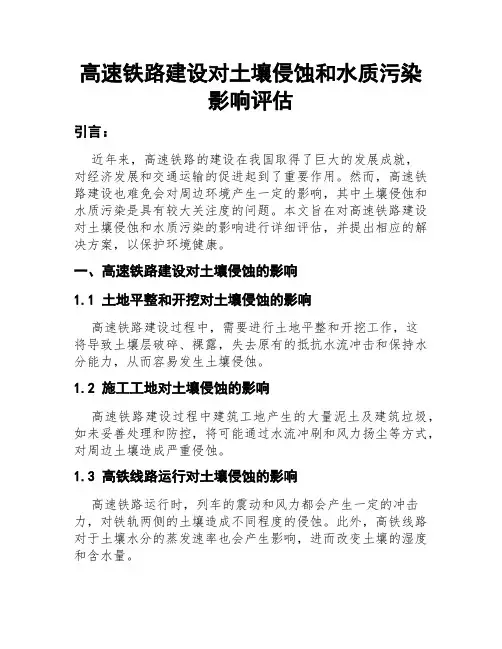 高速铁路建设对土壤侵蚀和水质污染影响评估

引言：

近年来，高速铁路的建设在我国取得了巨大的发展成就，对经济发展和交通运输的促进起到了重要作用。然而，高速铁路建设也难免会对周边环境产生一定的影响，其中土壤侵蚀和水质污染是具有较大关注度的问题。本文旨在对高速铁路建设对土壤侵蚀和水质污染的影响进行详细评估，并提出相应的解决方案，以保护环境健康。

一、高速铁路建设对土壤侵蚀的影响

1.1 土地平整和开挖对土壤侵蚀的影响

高速铁路建设过程中，需要进行土地平整和开挖工作，这将导致土壤层破碎、裸露，失去原有的抵抗水流冲击和保持水分能力，从而容易发生土壤侵蚀。

1.2 施工工地对土壤侵蚀的影响

高速铁路建设过程中建筑工地产生的大量泥土及建筑垃圾，如未妥善处理和防控，将可能通过水流冲刷和风力扬尘等方式，对周边土壤造成严重侵蚀。

1.3 高铁线路运行对土壤侵蚀的影响

高速铁路运行时，列车的震动和风力都会产生一定的冲击力，对铁轨两侧的土壤造成不同程度的侵蚀。此外，高铁线路对于土壤水分的蒸发速率也会产生影响，进而改变土壤的湿度和含水量。